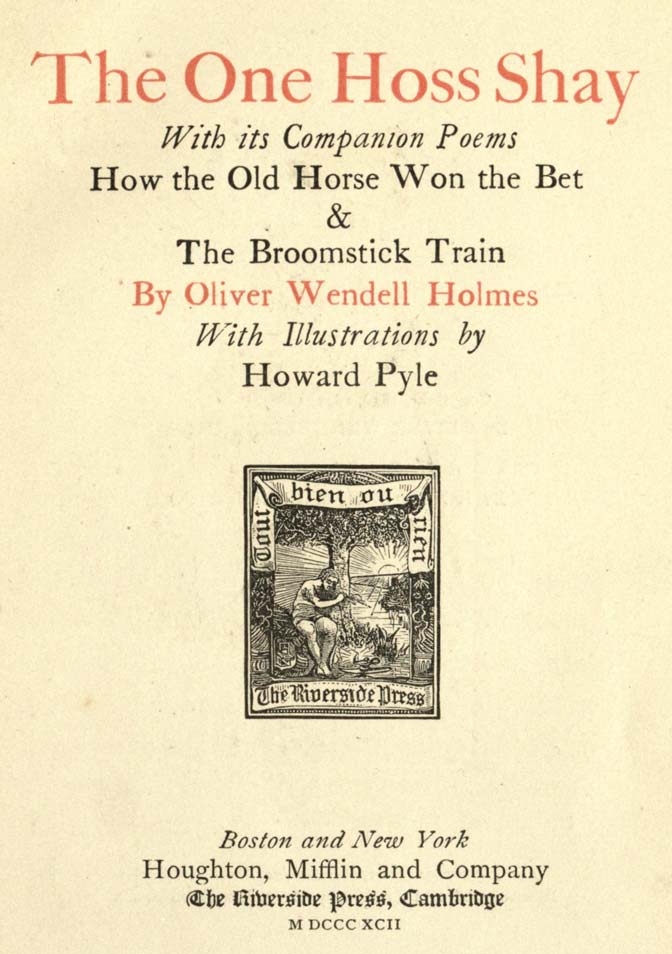 The One Hoss Shay

With its Companion Poems
How the Old Horse Won the Bet
&
The Broomstick Train

By Oliver Wendell Holmes
With Illustrations by
Howard Pyle

Tout bien ou rien
The Riverside Press

Boston and New York
Houghton, Mifflin and Company
The Riverside Press, Cambridge
M DCCC XCII